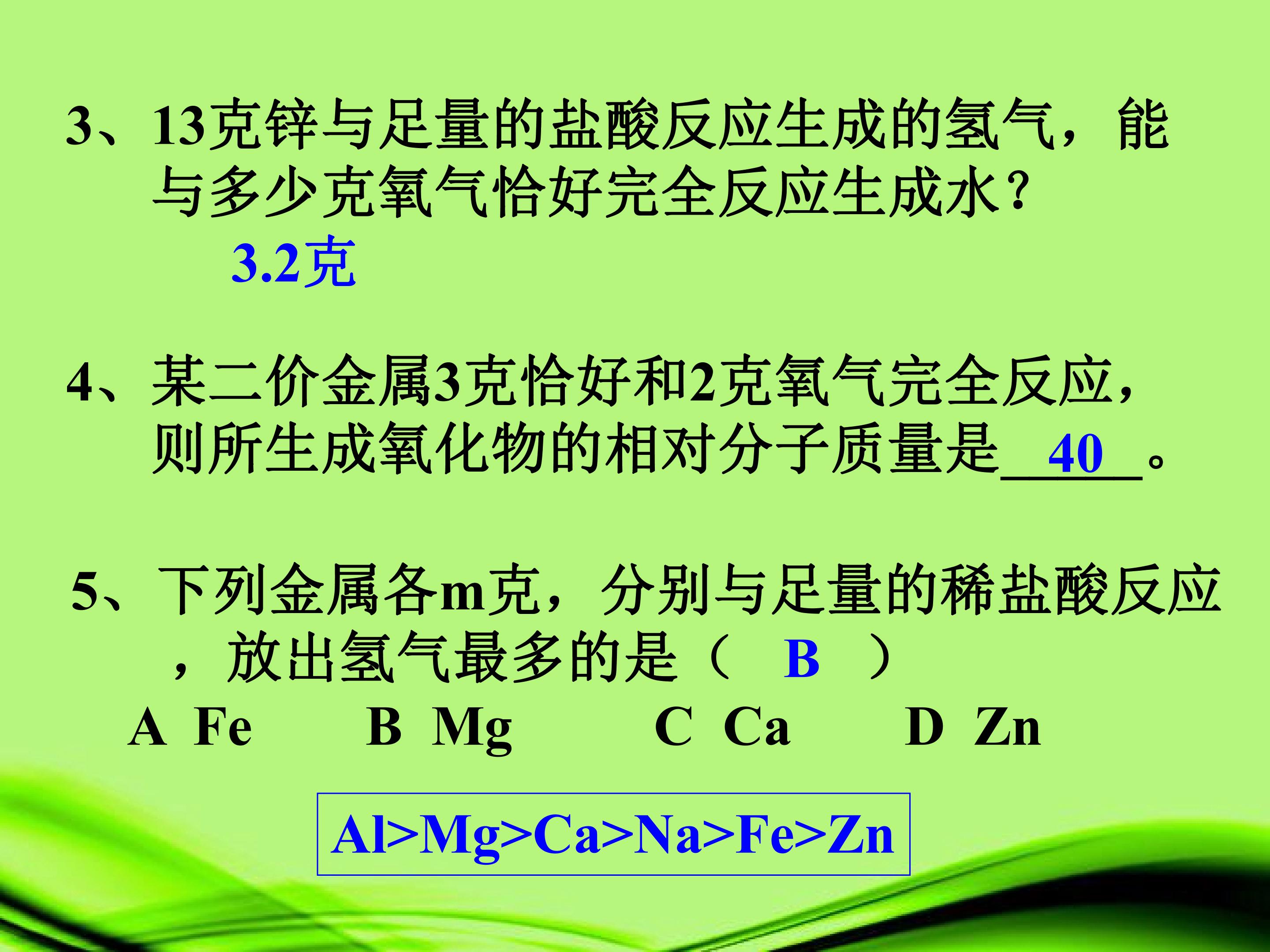 3、13克锌与足量的盐酸反应生成的氢气，能与多少克氧气恰好完全反应生成水？

3.2克

4、某二价金属3克恰好和2克氧气完全反应，则所生成氧化物的相对分子质量是40。

5、下列金属各m克，分别与足量的稀盐酸反应，放出氢气最多的是（ B ）

A Fe B Mg C Ca D Zn

Al>Mg>Ca>Na>Fe>Zn